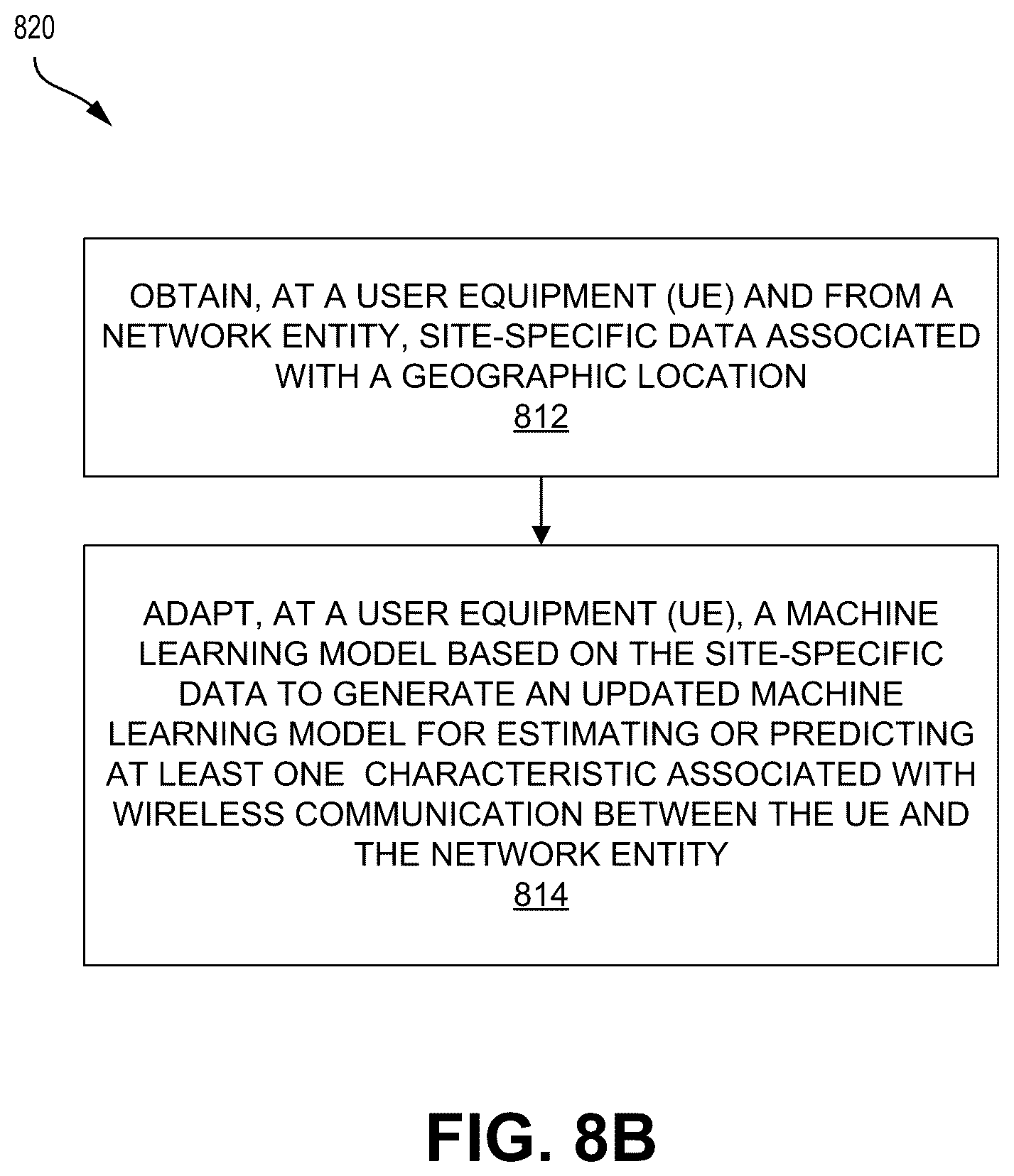 820

OBTAIN, AT A USER EQUIPMENT (UE) AND FROM A NETWORK ENTITY, SITE-SPECIFIC DATA ASSOCIATED WITH A GEOGRAPHIC LOCATION
812

ADAPT, AT A USER EQUIPMENT (UE), A MACHINE LEARNING MODEL BASED ON THE SITE-SPECIFIC DATA TO GENERATE AN UPDATED MACHINE LEARNING MODEL FOR ESTIMATING OR PREDICTING AT LEAST ONE CHARACTERISTIC ASSOCIATED WITH WIRELESS COMMUNICATION BETWEEN THE UE AND THE NETWORK ENTITY
814

FIG. 8B